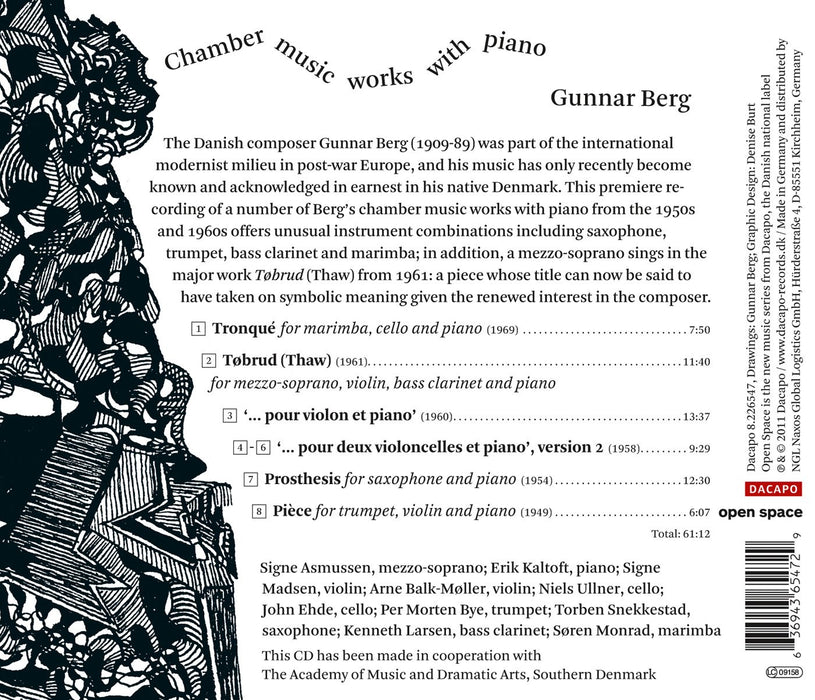 Chamber music works with piano

Gunnar Berg

The Danish composer Gunnar Berg (1909-89) was part of the international modernist milieu in post-war Europe, and his music has only recently become known and acknowledged in earnest in his native Denmark. This premiere recording of a number of Berg's chamber music works with piano from the 1950s and 1960s offers unusual instrument combinations including saxophone, trumpet, bass clarinet and marimba; in addition, a mezzo-soprano sings in the major work Tøbrud (Thaw) from 1961: a piece whose title can now be said to have taken on symbolic meaning given the renewed interest in the composer.

1 Tronqué for marimba, cello and piano (1969) 7:50

2 Tøbrud (Thaw) (1961) 11:40
for mezzo-soprano, violin, bass clarinet and piano

3 '... pour violon et piano' (1960) 13:37

4-6 '... pour deux violoncelles et piano', version 2 (1958) 9:29

7 Prosthesis for saxophone and piano (1954) 12:30

8 Pièce for trumpet, violin and piano (1949) 6:07

Total: 61:12

Signe Asmussen, mezzo-soprano; Erik Kaltoft, piano; Signe Madsen, violin; Arne Balk-Møller, violin; Niels Ullner, cello; John Ehde, cello; Per Morten Bye, trumpet; Torben Snekkestad, saxophone; Kenneth Larsen, bass clarinet; Søren Monrad, marimba

This CD has been made in cooperation with
The Academy of Music and Dramatic Arts, Southern Denmark

Dacapo 8.226547, Drawings: Gunnar Berg; Graphic Design: Denise Burt
Open Space is the new music series from Dacapo, the Danish national label
℗ & © 2011 Dacapo / www.dacapo-records.dk / Made in Germany and distributed by
NGL Naxos Global Logistics GmbH, Hürderstraße 4, D-85551 Kirchheim, Germany

DACAPO
open space

6 36943 65472 9

LC 09158